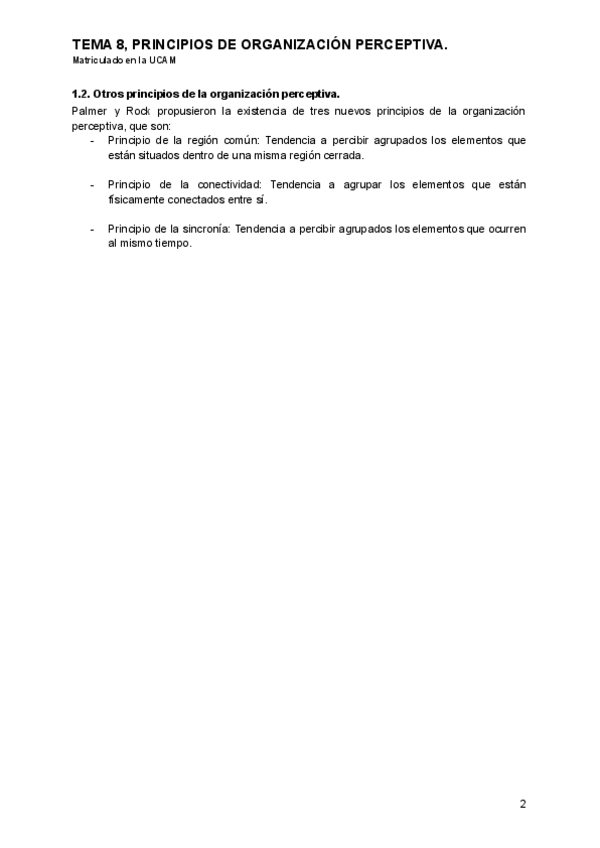 TEMA 8, PRINCIPIOS DE ORGANIZACIÓN PERCEPTIVA.
Matriculado en la UCAM

1.2. Otros principios de la organización perceptiva.

Palmer y Rock propusieron la existencia de tres nuevos principios de la organización perceptiva, que son:

- Principio de la región común: Tendencia a percibir agrupados los elementos que están situados dentro de una misma región cerrada.

- Principio de la conectividad: Tendencia a agrupar los elementos que están físicamente conectados entre sí.

- Principio de la sincronía: Tendencia a percibir agrupados los elementos que ocurren al mismo tiempo.

2